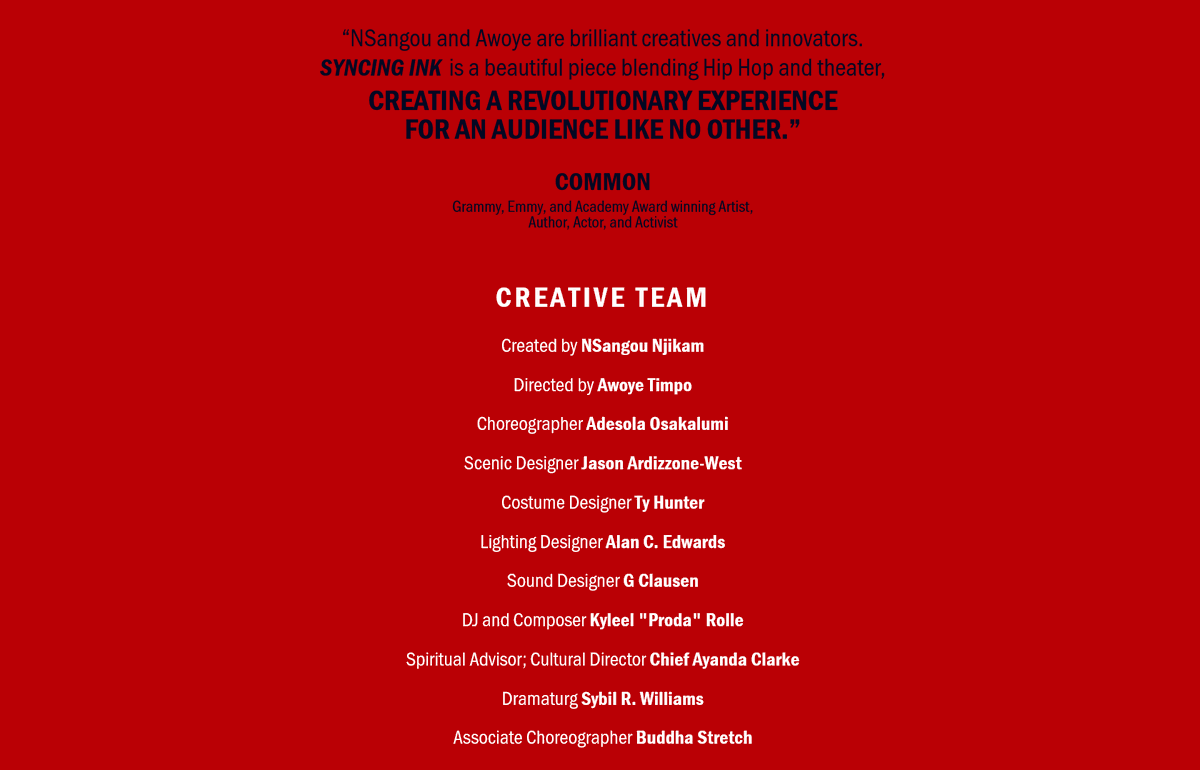 “NSangou and Awoye are brilliant creatives and innovators. SYNCING INK is a beautiful piece blending Hip Hop and theater, CREATING A REVOLUTIONARY EXPERIENCE FOR AN AUDIENCE LIKE NO OTHER.”

COMMON
Grammy, Emmy, and Academy Award winning Artist, Author, Actor, and Activist

CREATIVE TEAM

Created by NSangou Njikam

Directed by Awoye Timpo

Choreographer Adesola Osakalumi

Scenic Designer Jason Ardizzone-West

Costume Designer Ty Hunter

Lighting Designer Alan C. Edwards

Sound Designer G Clausen

DJ and Composer Kyleel "Proda" Rolle

Spiritual Advisor; Cultural Director Chief Ayanda Clarke

Dramaturg Sybil R. Williams

Associate Choreographer Buddha Stretch